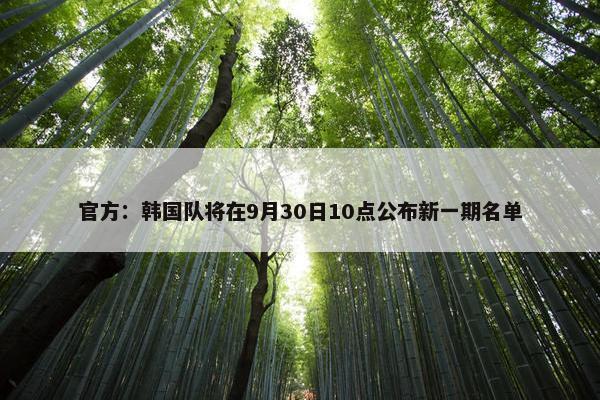 官方：韩国队将在9月30日10点公布新一期名单